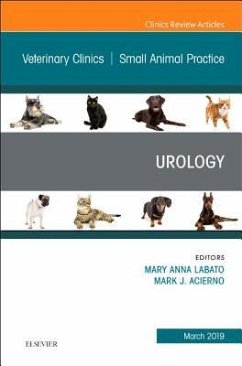 Clinics Review Articles

Veterinary Clinics | Small Animal Practice

UROLOGY

EDITORS
MARY ANNA LABATO
MARK J. ACIERNO

ELSEVIER

March 2019